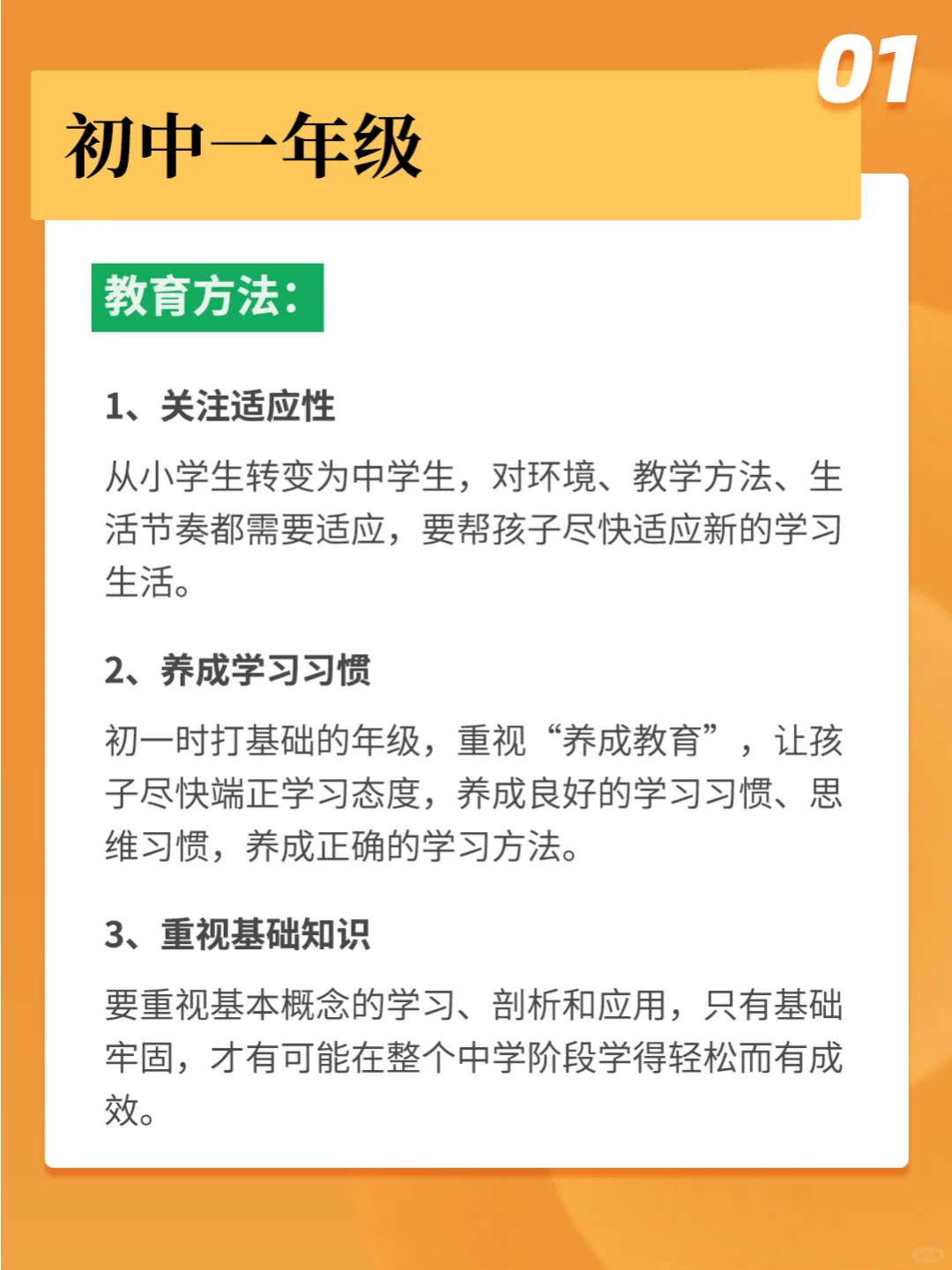 01

初中一年级

教育方法：

1、关注适应性

从小学生转变为中学生，对环境、教学方法、生活节奏都需要适应，要帮孩子尽快适应新的学习生活。

2、养成学习习惯

初一时打基础的年级，重视“养成教育”，让孩子尽快端正学习态度，养成良好的学习习惯、思维习惯，养成正确的学习方法。

3、重视基础知识

要重视基本概念的学习、剖析和应用，只有基础牢固，才有可能在整个中学阶段学得轻松而有成效。